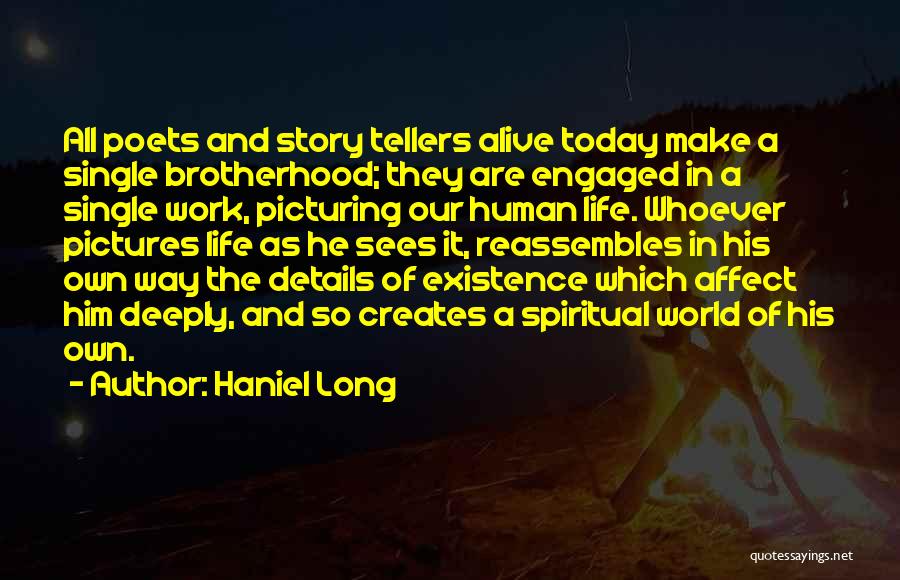 All poets and story tellers alive today make a single brotherhood; they are engaged in a single work, picturing our human life. Whoever pictures life as he sees it, reassembles in his own way the details of existence which affect him deeply, and so creates a spiritual world of his own.

- Author: Haniel Long

quotessayings.net